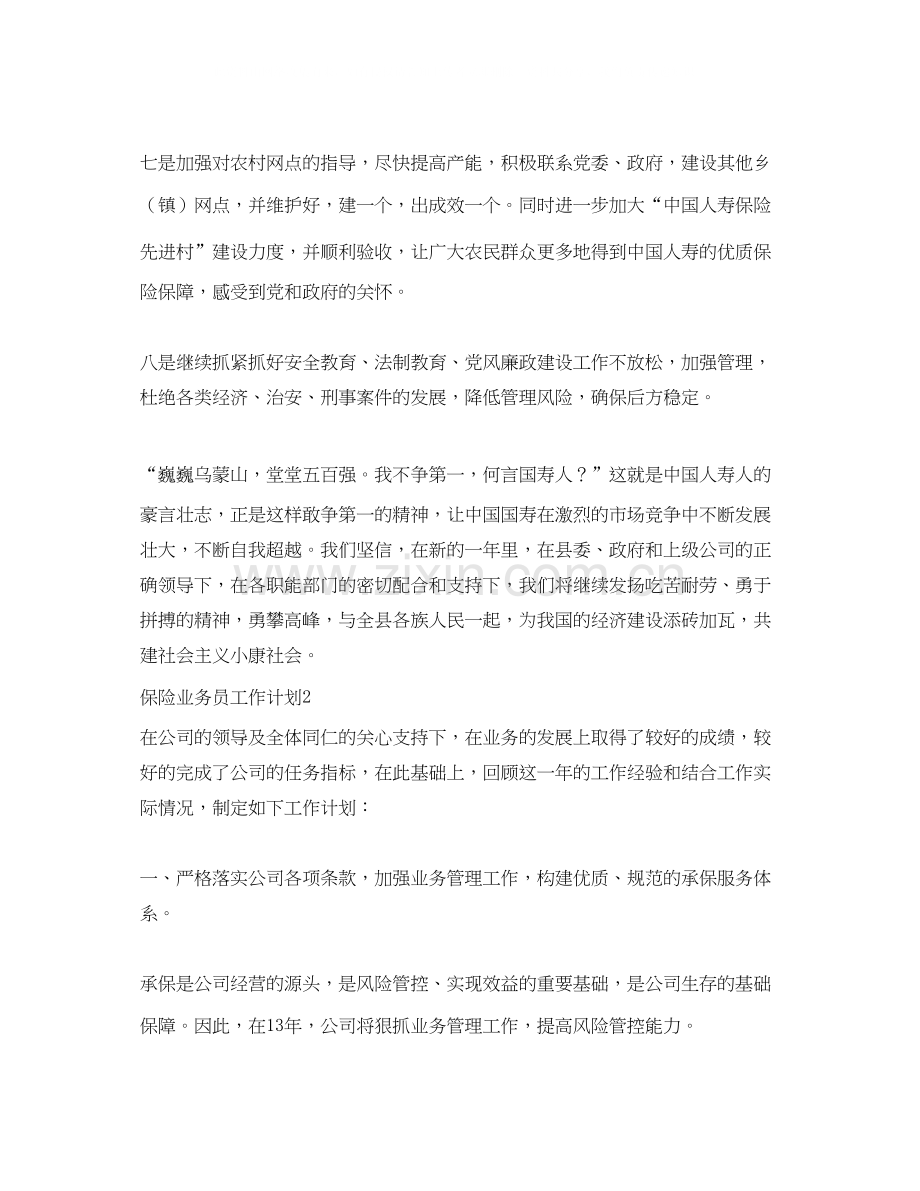 七是加强对农村网点的指导，尽快提高产能，积极联系党委、政府，建设其他乡（镇）网点，并维护好，建一个，出成效一个。同时进一步加大“中国人寿保险先进村”建设力度，并顺利验收，让广大农民群众更多地得到中国人寿的优质保险保障，感受到党和政府的关怀。

八是继续抓紧抓好安全教育、法制教育、党风廉政建设工作不放松，加强管理，杜绝各类经济、治安、刑事案件的发展，降低管理风险，确保后方稳定。

“巍巍乌蒙山，堂堂五百强。我不争第一，何言国寿人？”这就是中国人寿人的豪言壮志，正是这样敢争第一的精神，让中国国寿在激烈的市场竞争中不断发展壮大，不断自我超越。我们坚信，在新的一年里，在县委、政府和上级公司的正确领导下，在各职能部门的密切配合和支持下，我们将继续发扬吃苦耐劳、勇于拼搏的精神，勇攀高峰，与全县各族人民一起，为我国的经济建设添砖加瓦，共建社会主义小康社会。

保险业务员工作计划2

在公司的领导及全体同仁的关心支持下，在业务的发展上取得了较好的成绩，较好的完成了公司的任务指标，在此基础上，回顾这一年的工作经验和结合工作实际情况，制定如下工作计划：

一、严格落实公司各项条款，加强业务管理工作，构建优质、规范的承保服务体系。

承保是公司经营的源头，是风险管控、实现效益的重要基础，是公司生存的基础保障。因此，在13年，公司将狠抓业务管理工作，提高风险管控能力。